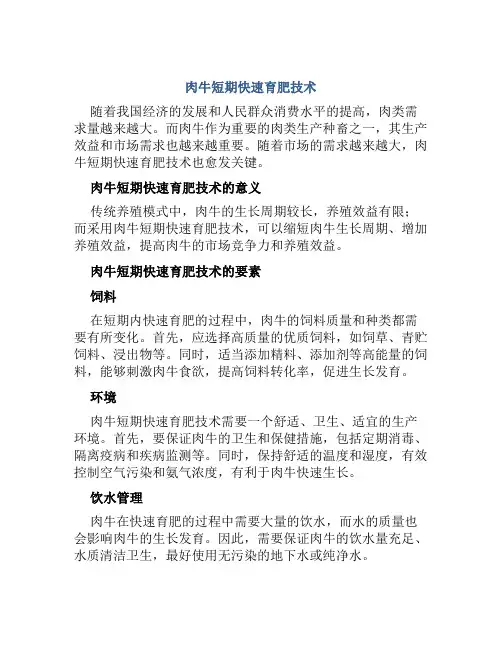 肉牛短期快速育肥技术

随着我国经济的发展和人民群众消费水平的提高，肉类需求量越来越大。而肉牛作为重要的肉类生产种畜之一，其生产效益和市场需求也越来越重要。随着市场的需求越来越大，肉牛短期快速育肥技术也愈发关键。

肉牛短期快速育肥技术的意义

传统养殖模式中，肉牛的生长周期较长，养殖效益有限；而采用肉牛短期快速育肥技术，可以缩短肉牛生长周期、增加养殖效益，提高肉牛的市场竞争力和养殖效益。

肉牛短期快速育肥技术的要素

饲料

在短期内快速育肥的过程中，肉牛的饲料质量和种类都需要有所变化。首先，应选择高质量的优质饲料，如饲草、青贮饲料、浸出物等。同时，适当添加精料、添加剂等高能量的饲料，能够刺激肉牛食欲，提高饲料转化率，促进生长发育。

环境

肉牛短期快速育肥技术需要一个舒适、卫生、适宜的生产环境。首先，要保证肉牛的卫生和保健措施，包括定期消毒、隔离疫病和疾病监测等。同时，保持舒适的温度和湿度，有效控制空气污染和氨气浓度，有利于肉牛快速生长。

饮水管理

肉牛在快速育肥的过程中需要大量的饮水，而水的质量也会影响肉牛的生长发育。因此，需要保证肉牛的饮水量充足、水质清洁卫生，最好使用无污染的地下水或纯净水。